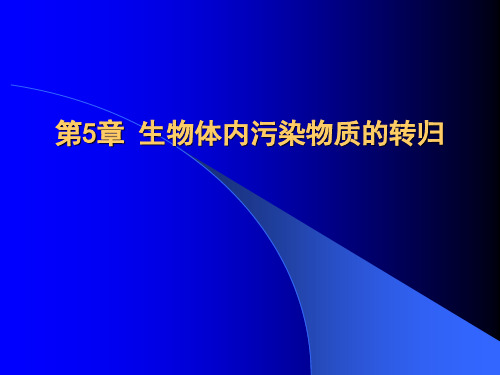 第5章 生物体内污染物质的转归